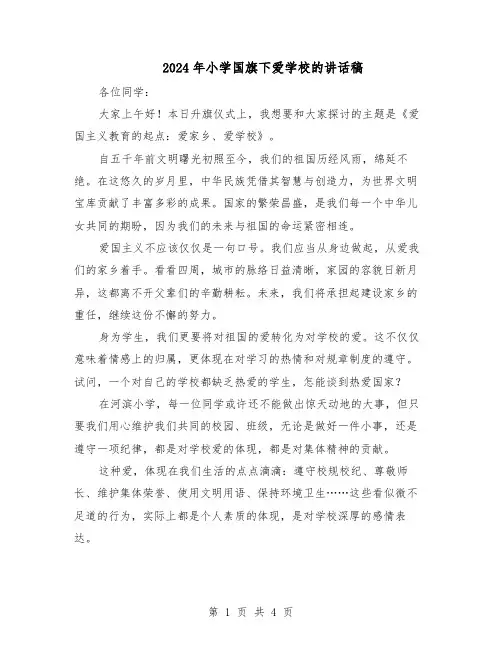 2024年小学国旗下爱学校的讲话稿

各位同学：

大家上午好！本日升旗仪式上，我想要和大家探讨的主题是《爱国主义教育的起点：爱家乡、爱学校》。

自五千年前文明曙光初照至今，我们的祖国历经风雨，绵延不绝。在这悠久的岁月里，中华民族凭借其智慧与创造力，为世界文明宝库贡献了丰富多彩的成果。国家的繁荣昌盛，是我们每一个中华儿女共同的期盼，因为我们的未来与祖国的命运紧密相连。

爱国主义不应该仅仅是一句口号。我们应当从身边做起，从爱我们的家乡着手。看看四周，城市的脉络日益清晰，家园的容貌日新月异，这都离不开父辈们的辛勤耕耘。未来，我们将承担起建设家乡的重任，继续这份不懈的努力。

身为学生，我们更要将对祖国的爱转化为对学校的爱。这不仅仅意味着情感上的归属，更体现在对学习的热情和对规章制度的遵守。试问，一个对自己的学校都缺乏热爱的学生，怎能谈到热爱国家？

在河滨小学，每一位同学或许还不能做出惊天动地的大事，但只要我们用心维护我们共同的校园、班级，无论是做好一件小事，还是遵守一项纪律，都是对学校爱的体现，都是对集体精神的贡献。

这种爱，体现在我们生活的点点滴滴：遵守校规校纪、尊敬师长、维护集体荣誉、使用文明用语、保持环境卫生……这些看似微不足道的行为，实际上都是个人素质的体现，是对学校深厚的感情表达。

第 1 页 共 4 页